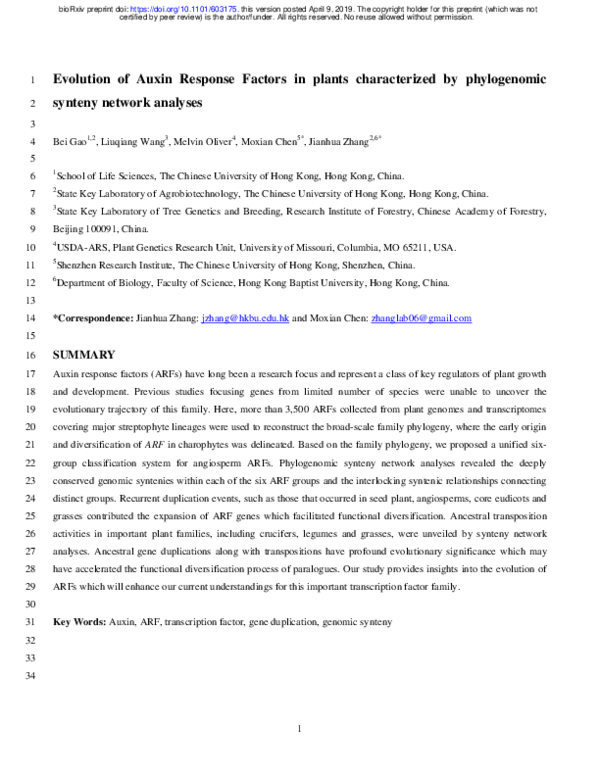 bioRxiv preprint doi: https://doi.org/10.1101/603175. this version posted April 9, 2019. The copyright holder for this preprint (which was not certified by peer review) is the author/funder. All rights reserved. No reuse allowed without permission.

1 Evolution of Auxin Response Factors in plants characterized by phylogenomic
2 synteny network analyses
3
4 Bei Gao$^{1,2}$, Liuqiang Wang$^{3}$, Melvin Oliver$^{4}$, Moxian Chen$^{5*}$, Jianhua Zhang$^{2,6*}$
5
6 $^{1}$School of Life Sciences, The Chinese University of Hong Kong, Hong Kong, China.
7 $^{2}$State Key Laboratory of Agrobiotechnology, The Chinese University of Hong Kong, Hong Kong, China.
8 $^{3}$State Key Laboratory of Tree Genetics and Breeding, Research Institute of Forestry, Chinese Academy of Forestry,
9 Beijing 100091, China.
10 $^{4}$USDA-ARS, Plant Genetics Research Unit, University of Missouri, Columbia, MO 65211, USA.
11 $^{5}$Shenzhen Research Institute, The Chinese University of Hong Kong, Shenzhen, China.
12 $^{6}$Department of Biology, Faculty of Science, Hong Kong Baptist University, Hong Kong, China.
13
14 *Correspondence: Jianhua Zhang: jzhang@hkbu.edu.hk and Moxian Chen: zhanglab06@gmail.com
15
16 SUMMARY
17 Auxin response factors (ARFs) have long been a research focus and represent a class of key regulators of plant growth
18 and development. Previous studies focusing genes from limited number of species were unable to uncover the
19 evolutionary trajectory of this family. Here, more than 3,500 ARFs collected from plant genomes and transcriptomes
20 covering major streptophyte lineages were used to reconstruct the broad-scale family phylogeny, where the early origin
21 and diversification of ARF in charophytes was delineated. Based on the family phylogeny, we proposed a unified six-
22 group classification system for angiosperm ARFs. Phylogenomic synteny network analyses revealed the deeply
23 conserved genomic syntenies within each of the six ARF groups and the interlocking syntenic relationships connecting
24 distinct groups. Recurrent duplication events, such as those that occurred in seed plant, angiosperms, core eudicots and
25 grasses contributed the expansion of ARF genes which facilitated functional diversification. Ancestral transposition
26 activities in important plant families, including crucifers, legumes and grasses, were unveiled by synteny network
27 analyses. Ancestral gene duplications along with transpositions have profound evolutionary significance which may
28 have accelerated the functional diversification process of paralogues. Our study provides insights into the evolution of
29 ARFs which will enhance our current understandings for this important transcription factor family.
30
31 Key Words: Auxin, ARF, transcription factor, gene duplication, genomic synteny
32
33
34

1